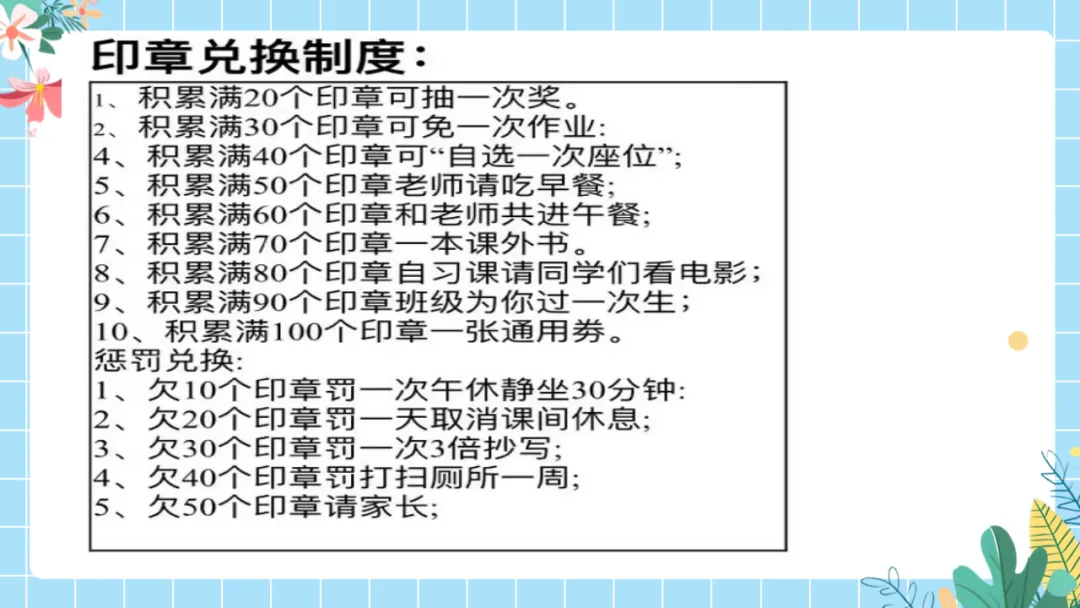 印章兑换制度:

1、积累满20个印章可抽一次奖。
2、积累满30个印章可免一次作业:
4、积累满40个印章可“自选一次座位”;
5、积累满50个印章老师请吃早餐;
6、积累满60个印章和老师共进午餐;
7、积累满70个印章一本课外书。
8、积累满80个印章自习课请同学们看电影;
9、积累满90个印章班级为你过一次生;
10、积累满100个印章一张通用券。
惩罚兑换:
1、欠10个印章罚一次午休静坐30分钟:
2、欠20个印章罚一天取消课间休息;
3、欠30个印章罚一次3倍抄写;
4、欠40个印章罚打扫厕所一周;
5、欠50个印章请家长;